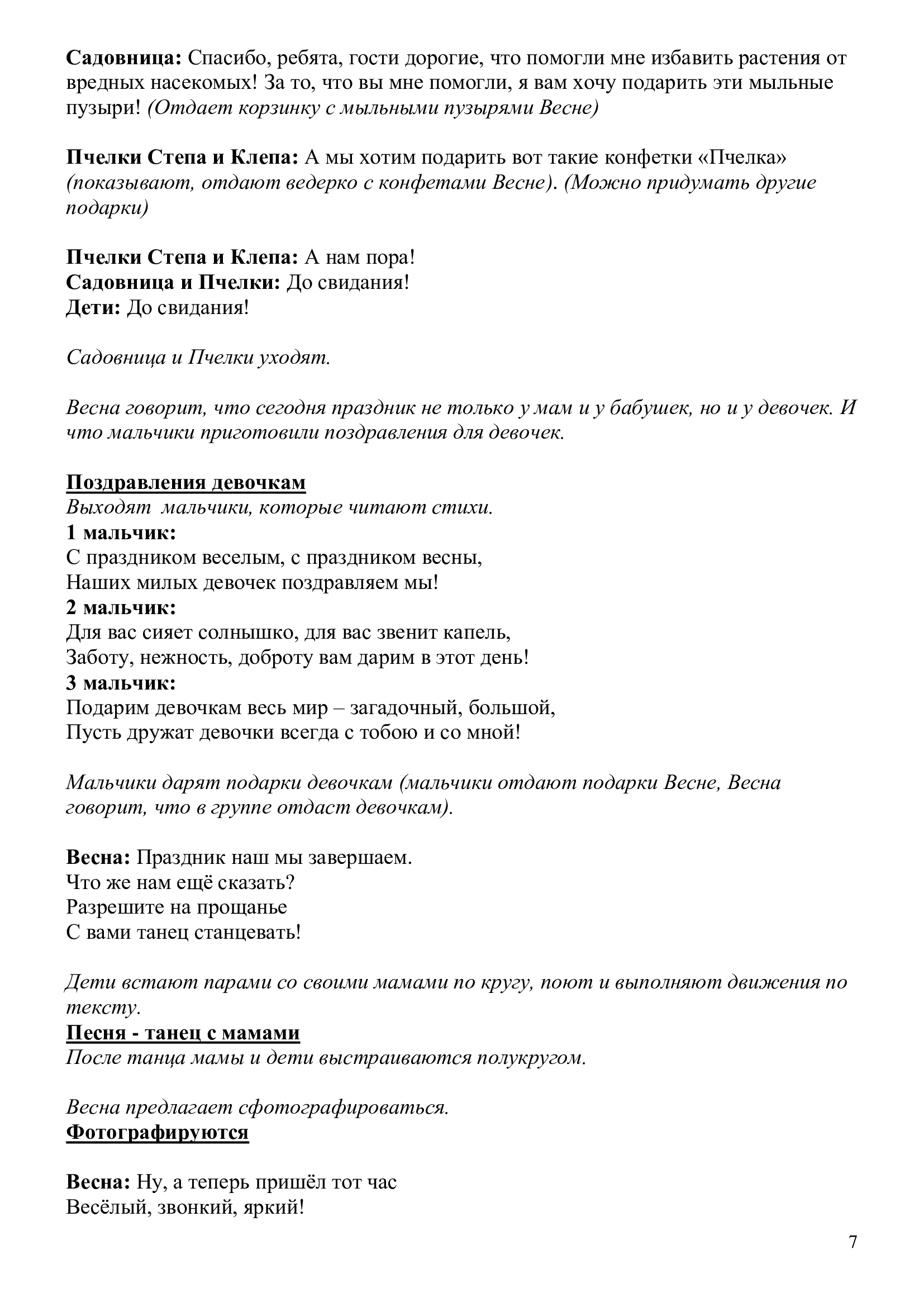 Садовница: Спасибо, ребята, гости дорогие, что помогли мне избавить растения от вредных насекомых! За то, что вы мне помогли, я вам хочу подарить эти мыльные пузыри! (Отдает корзинку с мыльными пузырями Весне)

Пчелки Степа и Клепа: А мы хотим подарить вот такие конфетки «Пчелка» (показывают, отдают ведерко с конфетами Весне). (Можно придумать другие подарки)

Пчелки Степа и Клепа: А нам пора!
Садовница и Пчелки: До свидания!
Дети: До свидания!

Садовница и Пчелки уходят.

Весна говорит, что сегодня праздник не только у мам и у бабушек, но и у девочек. И что мальчики приготовили поздравления для девочек.

Поздравления девочкам
Выходят мальчики, которые читают стихи.
1 мальчик:
С праздником веселым, с праздником весны,
Наших милых девочек поздравляем мы!
2 мальчик:
Для вас сияет солнышко, для вас звенит капель,
Заботу, нежность, доброту вам дарим в этот день!
3 мальчик:
Подарим девочкам весь мир – загадочный, большой,
Пусть дружат девочки всегда с тобою и со мной!

Мальчики дарят подарки девочкам (мальчики отдают подарки Весне, Весна говорит, что в группе отдаст девочкам).

Весна: Праздник наш мы завершаем.
Что же нам ещё сказать?
Разрешите на прощанье
С вами танец станцевать!

Дети встают парами со своими мамами по кругу, поют и выполняют движения по тексту.
Песня - танец с мамами
После танца мамы и дети выстраиваются полукругом.

Весна предлагает сфотографироваться.
Фотографируются

Весна: Ну, а теперь пришёл тот час
Весёлый, звонкий, яркий!

7